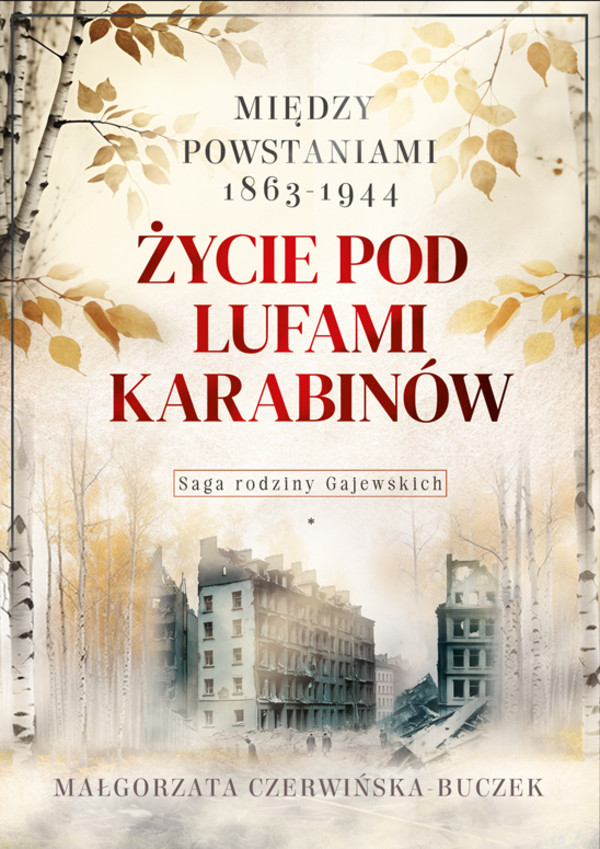 MIĘDZY POWSTANIAMI 1863-1944

ŻYCIE POD LUFAMI KARABINÓW

Saga rodziny Gajewskich

*

MAŁGORZATA CZERWIŃSKA-BUCZEK